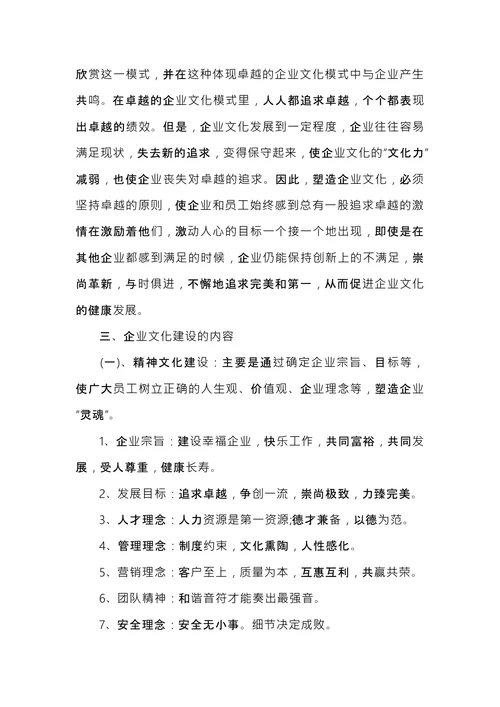 欣赏这一模式，并在这种体现卓越的企业文化模式中与企业产生共鸣。在卓越的企业文化模式里，人人都追求卓越，个个都表现出卓越的绩效。但是，企业文化发展到一定程度，企业往往容易满足现状，失去新的追求，变得保守起来，使企业文化的“文化力”减弱，也使企业丧失对卓越的追求。因此，塑造企业文化，必须坚持卓越的原则，使企业和员工始终感到总有一股追求卓越的激情在激励着他们，激动人心的目标一个接一个地出现，即使是在其他企业都感到满足的时候，企业仍能保持创新上的不满足，崇尚革新，与时俱进，不懈地追求完美和第一，从而促进企业文化的健康发展。

三、企业文化建设的内容

(一)、精神文化建设：主要是通过确定企业宗旨、目标等，使广大员工树立正确的人生观、价值观、企业理念等，塑造企业“灵魂”。

1、企业宗旨：建设幸福企业，快乐工作，共同富裕，共同发展，受人尊重，健康长寿。

2、发展目标：追求卓越，争创一流，崇尚极致，力臻完美。

3、人才理念：人力资源是第一资源;德才兼备，以德为范。

4、管理理念：制度约束，文化熏陶，人性感化。

5、营销理念：客户至上，质量为本，互惠互利，共赢共荣。

6、团队精神：和谐音符才能奏出最强音。

7、安全理念：安全无小事。细节决定成败。